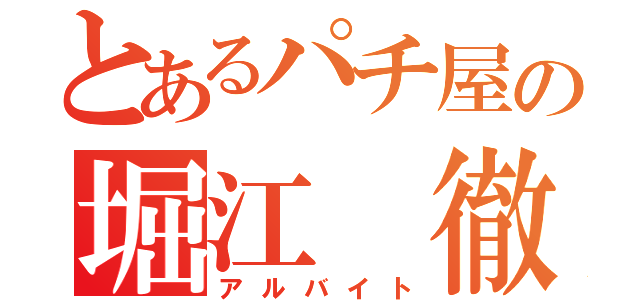 とあるパチ屋の
堀江　徹
アルバイト